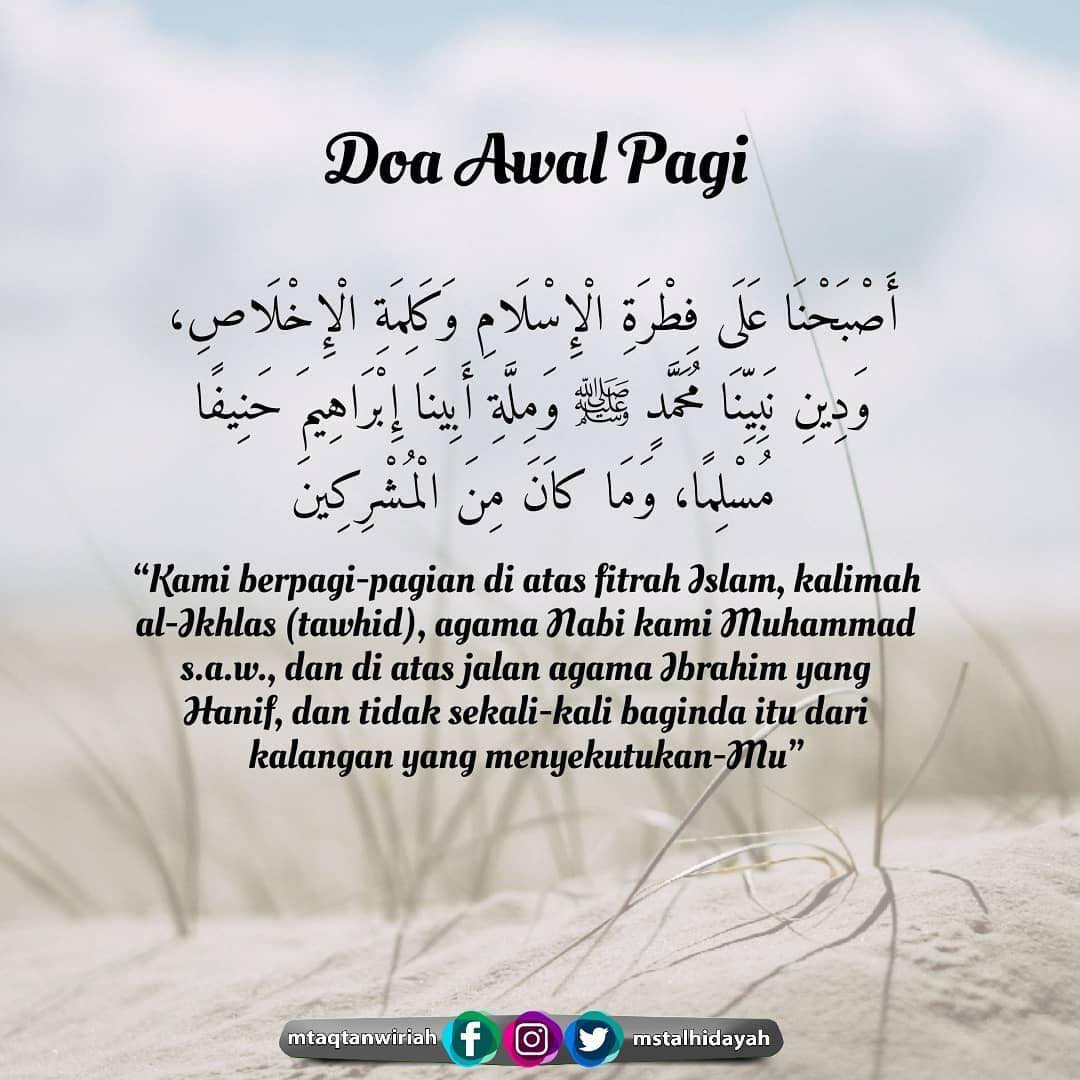 Doa Awal Pagi

أَصْبَحْنَا عَلَى فِطْرَةِ الْإِسْلَامِ وَكَلِمَةِ الْإِخْلَاصِ، وَدِينِ نَبِيِّنَا مُحَمَّدٍ ﷺ وَمِلَّةِ أَبِينَا إِبْرَاهِيمَ حَنِيفًا مُسْلِمًا، وَمَا كَانَ مِنَ الْمُشْرِكِينَ

"Kami berpagi-pagian di atas fitrah Islam, kalimah al-Ikhlas (tawhid), agama Nabi kami Muhammad s.a.w., dan di atas jalan agama Ibrahim yang Hanif, dan tidak sekali-kali baginda itu dari kalangan yang menyekutukan-Mu"

mtaqtanwiriah mstalhidayah